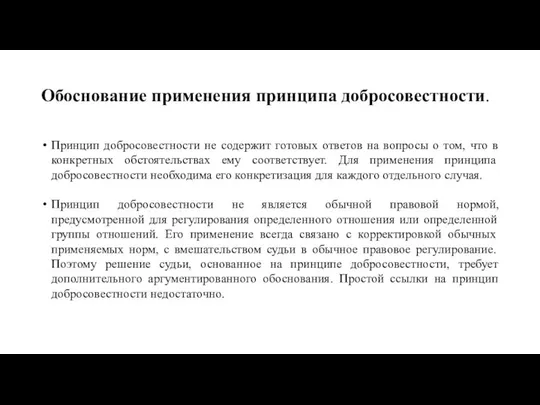 Обоснование применения принципа добросовестности.

• Принцип добросовестности не содержит готовых ответов на вопросы о том, что в конкретных обстоятельствах ему соответствует. Для применения принципа добросовестности необходима его конкретизация для каждого отдельного случая.

• Принцип добросовестности не является обычной правовой нормой, предусмотренной для регулирования определенного отношения или определенной группы отношений. Его применение всегда связано с корректировкой обычных применяемых норм, с вмешательством судьи в обычное правовое регулирование. Поэтому решение судьи, основанное на принципе добросовестности, требует дополнительного аргументированного обоснования. Простой ссылки на принцип добросовестности недостаточно.